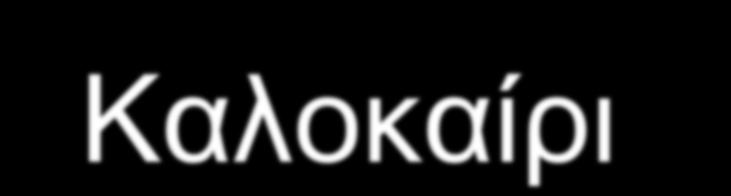 Καλοκαίρι